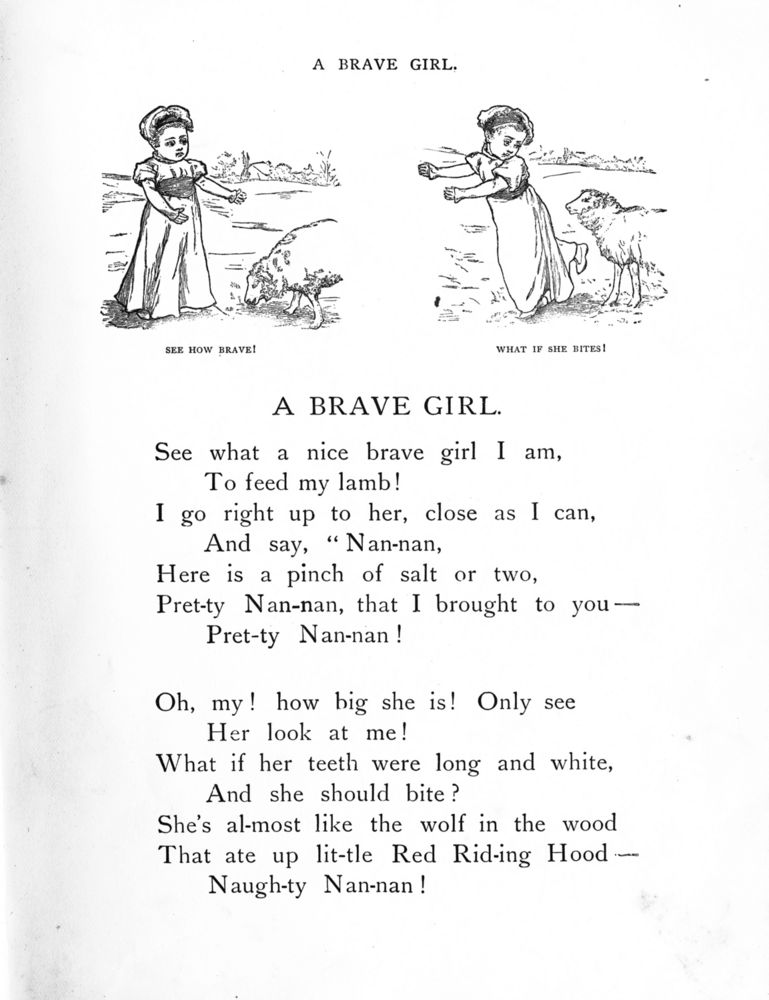 A BRAVE GIRL.

SEE HOW BRAVE!

WHAT IF SHE BITES!

A BRAVE GIRL.

See what a nice brave girl I am,
To feed my lamb!
I go right up to her, close as I can,
And say, "Nan-nan,
Here is a pinch of salt or two,
Pret-ty Nan-nan, that I brought to you—
Pret-ty Nan-nan!

Oh, my! how big she is! Only see
Her look at me!
What if her teeth were long and white,
And she should bite?
She's al-most like the wolf in the wood
That ate up lit-tle Red Rid-ing Hood—
Naugh-ty Nan-nan!